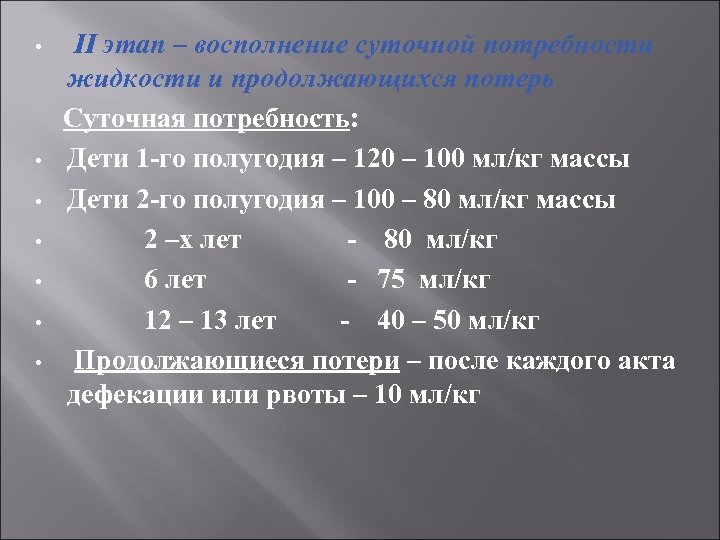 • II этап – восполнение суточной потребности жидкости и продолжающихся потерь

Суточная потребность:

• Дети 1-го полугодия – 120 – 100 мл/кг массы

• Дети 2-го полугодия – 100 – 80 мл/кг массы

• 2 –х лет - 80 мл/кг

• 6 лет - 75 мл/кг

• 12 – 13 лет - 40 – 50 мл/кг

• Продолжающиеся потери – после каждого акта дефекации или рвоты – 10 мл/кг